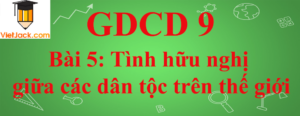 VietJack.com

GDCD 9

Bài 5: Tình hữu nghị giữa các dân tộc trên thế giới